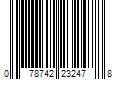 0 78742 23247 8